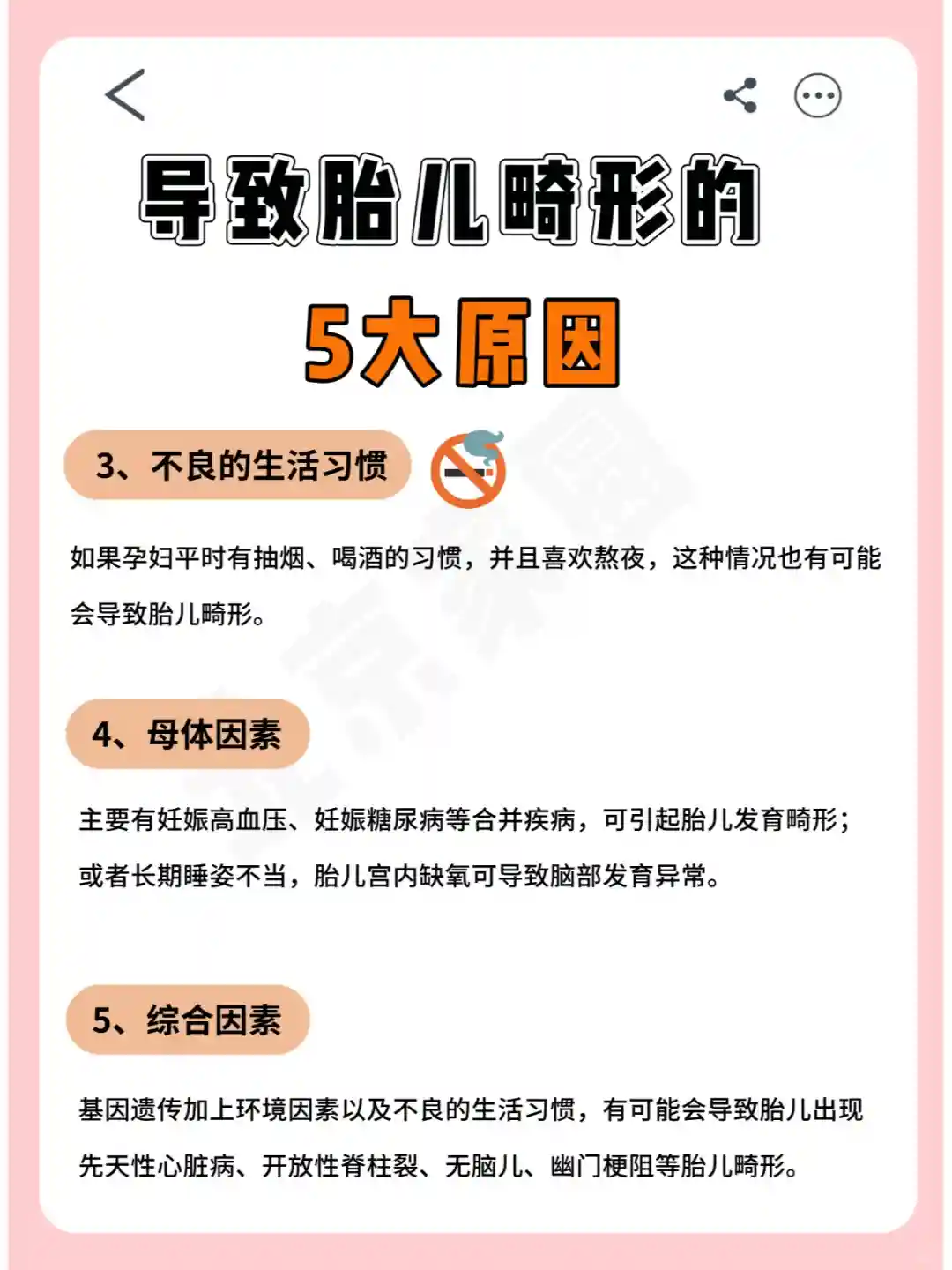 导致胎儿畸形的

5大原因

3、不良的生活习惯

如果孕妇平时有抽烟、喝酒的习惯，并且喜欢熬夜，这种情况也有可能会导致胎儿畸形。

4、母体因素

主要有妊娠高血压、妊娠糖尿病等合并疾病，可引起胎儿发育畸形；或者长期睡姿不当，胎儿宫内缺氧可导致脑部发育异常。

5、综合因素

基因遗传加上环境因素以及不良的生活习惯，有可能会导致胎儿出现先天性心脏病、开放性脊柱裂、无脑儿、幽门梗阻等胎儿畸形。